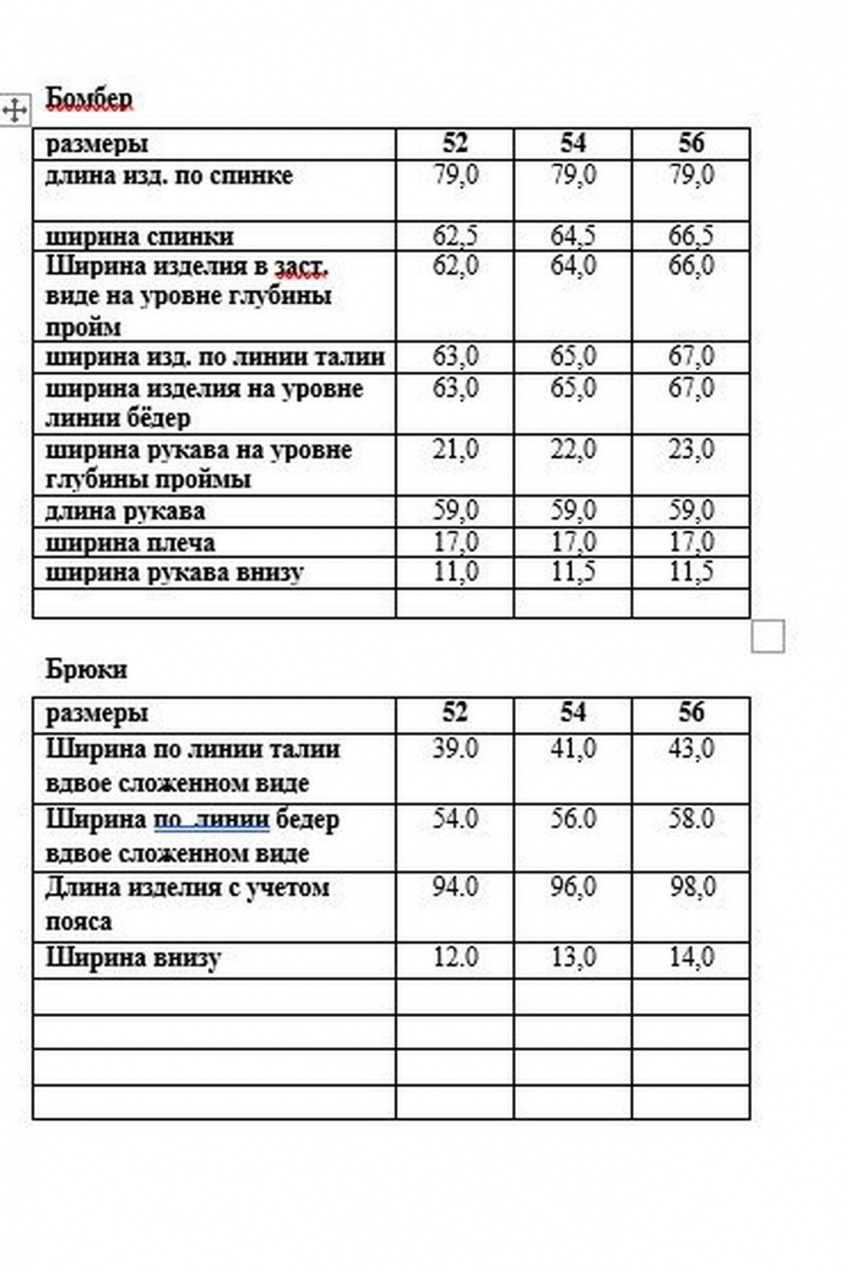 Бомбер

| размеры | 52 | 54 | 56 |
|---|---|---|---|
| длина изд. по спинке | 79,0 | 79,0 | 79,0 |
| ширина спинки | 62,5 | 64,5 | 66,5 |
| Ширина изделия в заст. виде на уровне глубины пройм | 62,0 | 64,0 | 66,0 |
| ширина изд. по линии талии | 63,0 | 65,0 | 67,0 |
| ширина изделия на уровне линии бёдер | 63,0 | 65,0 | 67,0 |
| ширина рукава на уровне глубины проймы | 21,0 | 22,0 | 23,0 |
| длина рукава | 59,0 | 59,0 | 59,0 |
| ширина плеча | 17,0 | 17,0 | 17,0 |
| ширина рукава внизу | 11,0 | 11,5 | 11,5 |
| | | | |

Брюки

| размеры | 52 | 54 | 56 |
|---|---|---|---|
| Ширина по линии талии вдвое сложенном виде | 39.0 | 41,0 | 43,0 |
| Ширина по линии бедер вдвое сложенном виде | 54.0 | 56.0 | 58.0 |
| Длина изделия с учетом пояса | 94.0 | 96,0 | 98,0 |
| Ширина внизу | 12.0 | 13,0 | 14,0 |
| | | | |
| | | | |
| | | | |
| | | | |